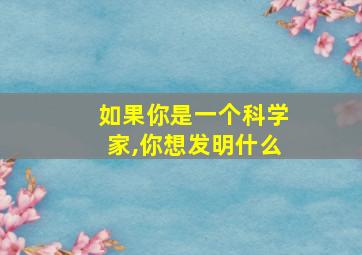 如果你是一个科学家,你想发明什么